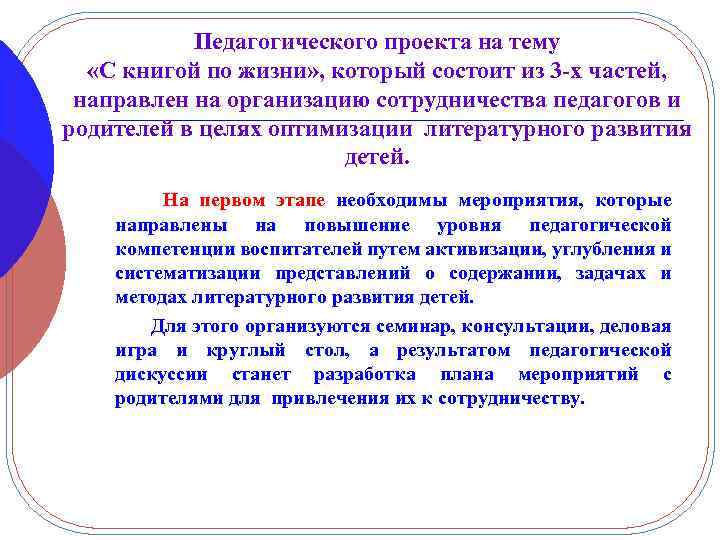 Педагогического проекта на тему «С книгой по жизни», который состоит из 3-х частей, направлен на организацию сотрудничества педагогов и родителей в целях оптимизации литературного развития детей.

На первом этапе необходимы мероприятия, которые направлены на повышение уровня педагогической компетенции воспитателей путем активизации, углубления и систематизации представлений о содержании, задачах и методах литературного развития детей.

Для этого организуются семинар, консультации, деловая игра и круглый стол, а результатом педагогической дискуссии станет разработка плана мероприятий с родителями для привлечения их к сотрудничеству.